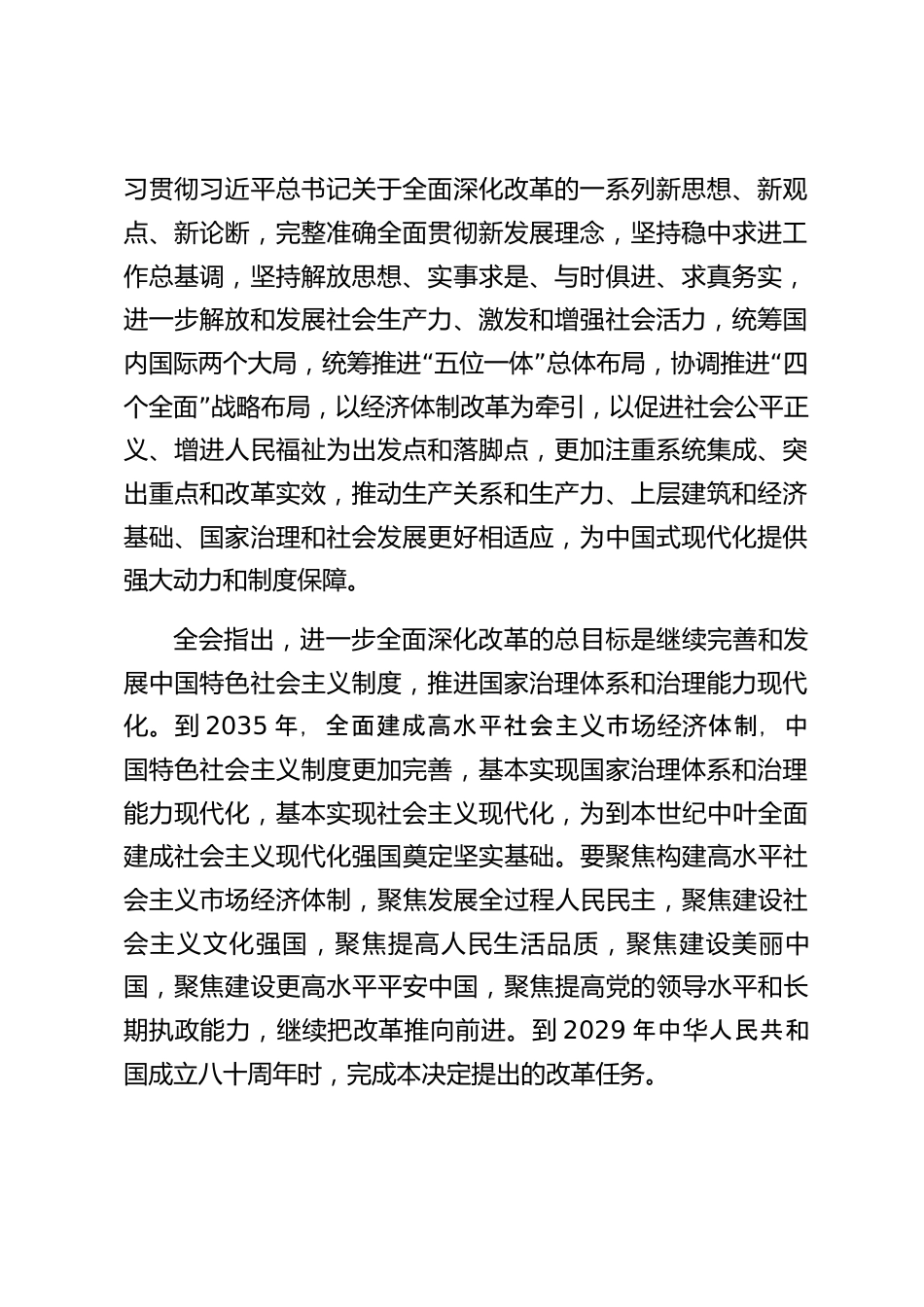 习贯彻习近平总书记关于全面深化改革的一系列新思想、新观点、新论断，完整准确全面贯彻新发展理念，坚持稳中求进工作总基调，坚持解放思想、实事求是、与时俱进、求真务实，进一步解放和发展社会生产力、激发和增强社会活力，统筹国内国际两个大局，统筹推进“五位一体”总体布局，协调推进“四个全面”战略布局，以经济体制改革为牵引，以促进社会公平正义、增进人民福祉为出发点和落脚点，更加注重系统集成、突出重点和改革实效，推动生产关系和生产力、上层建筑和经济基础、国家治理和社会发展更好相适应，为中国式现代化提供强大动力和制度保障。

全会指出，进一步全面深化改革的总目标是继续完善和发展中国特色社会主义制度，推进国家治理体系和治理能力现代化。到 2035 年，全面建成高水平社会主义市场经济体制，中国特色社会主义制度更加完善，基本实现国家治理体系和治理能力现代化，基本实现社会主义现代化，为到本世纪中叶全面建成社会主义现代化强国奠定坚实基础。要聚焦构建高水平社会主义市场经济体制，聚焦发展全过程人民民主，聚焦建设社会主义文化强国，聚焦提高人民生活品质，聚焦建设美丽中国，聚焦建设更高水平平安中国，聚焦提高党的领导水平和长期执政能力，继续把改革推向前进。到 2029 年中华人民共和国成立八十周年时，完成本决定提出的改革任务。